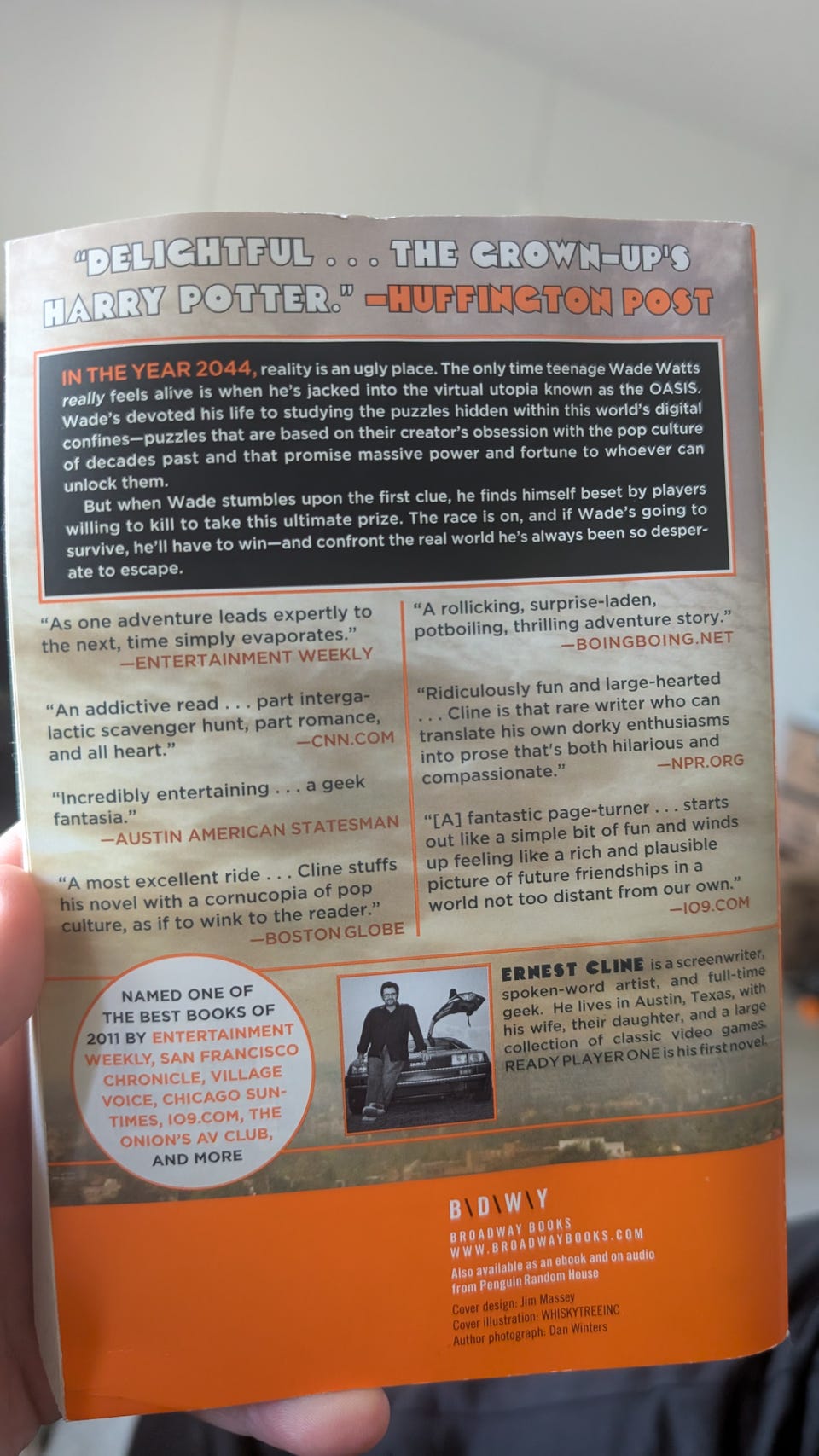 "DELIGHTFUL . . . THE GROWN-UP'S HARRY POTTER." —HUFFINGTON POST

IN THE YEAR 2044, reality is an ugly place. The only time teenage Wade Watts really feels alive is when he's jacked into the virtual utopia known as the OASIS. Wade's devoted his life to studying the puzzles hidden within this world's digital confines—puzzles that are based on their creator's obsession with the pop culture of decades past and that promise massive power and fortune to whoever can unlock them.

But when Wade stumbles upon the first clue, he finds himself beset by players willing to kill to take this ultimate prize. The race is on, and if Wade's going to survive, he'll have to win—and confront the real world he's always been so desperate to escape.

"As one adventure leads expertly to the next, time simply evaporates."
—ENTERTAINMENT WEEKLY

"An addictive read . . . part intergalactic scavenger hunt, part romance, and all heart."
—CNN.COM

"Incredibly entertaining . . . a geek fantasia."
—AUSTIN AMERICAN STATESMAN

"A most excellent ride . . . Cline stuffs his novel with a cornucopia of pop culture, as if to wink to the reader."
—BOSTON GLOBE

"A rollicking, surprise-laden, potboiling, thrilling adventure story."
—BOINGBOING.NET

"Ridiculously fun and large-hearted . . . Cline is that rare writer who can translate his own dorky enthusiasms into prose that's both hilarious and compassionate."
—NPR.ORG

"[A] fantastic page-turner . . . starts out like a simple bit of fun and winds up feeling like a rich and plausible picture of future friendships in a world not too distant from our own."
—IO9.COM

NAMED ONE OF THE BEST BOOKS OF 2011 BY ENTERTAINMENT WEEKLY, SAN FRANCISCO CHRONICLE, VILLAGE VOICE, CHICAGO SUN-TIMES, IO9.COM, THE ONION'S AV CLUB, AND MORE

ERNEST CLINE is a screenwriter, spoken-word artist, and full-time geek. He lives in Austin, Texas, with his wife, their daughter, and a large collection of classic video games. READY PLAYER ONE is his first novel.

B\D\W\Y
BROADWAY BOOKS
WWW.BROADWAYBOOKS.COM
Also available as an ebook and on audio from Penguin Random House

Cover design: Jim Massey
Cover illustration: WHISKYTREEINC
Author photograph: Dan Winters